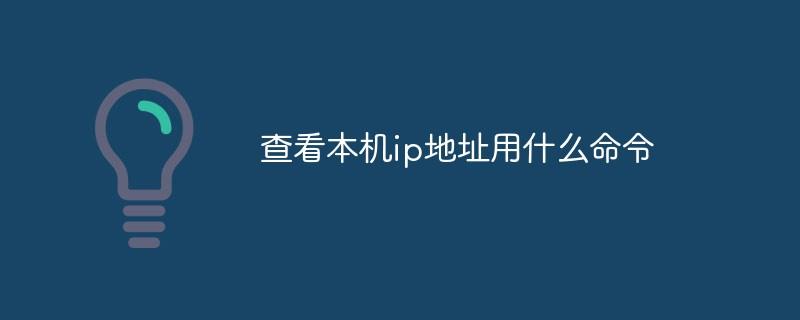 查看本机ip地址用什么命令